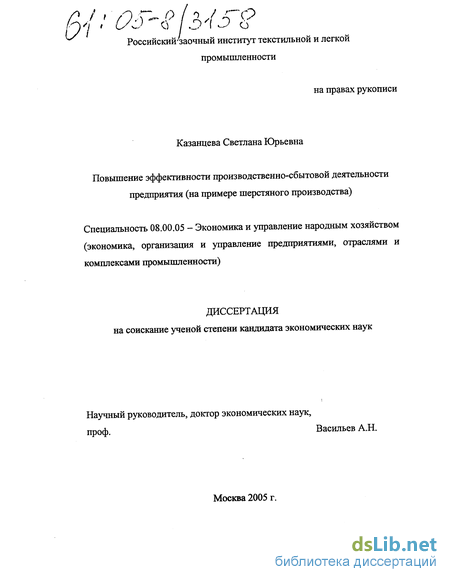 61:05-8/3158

Российский заочный институт текстильной и легкой промышленности

на правах рукописи

Казанцева Светлана Юрьевна

Повышение эффективности производственно-сбытовой деятельности предприятия (на примере шерстяного производства)

Специальность 08.00.05 – Экономика и управление народным хозяйством (экономика, организация и управление предприятиями, отраслями и комплексами промышленности)

ДИССЕРТАЦИЯ
на соискание ученой степени кандидата экономических наук

Научный руководитель, доктор экономических наук, проф. Васильев А.Н.

Москва 2005 г.

dsLib.net
библиотека диссертаций